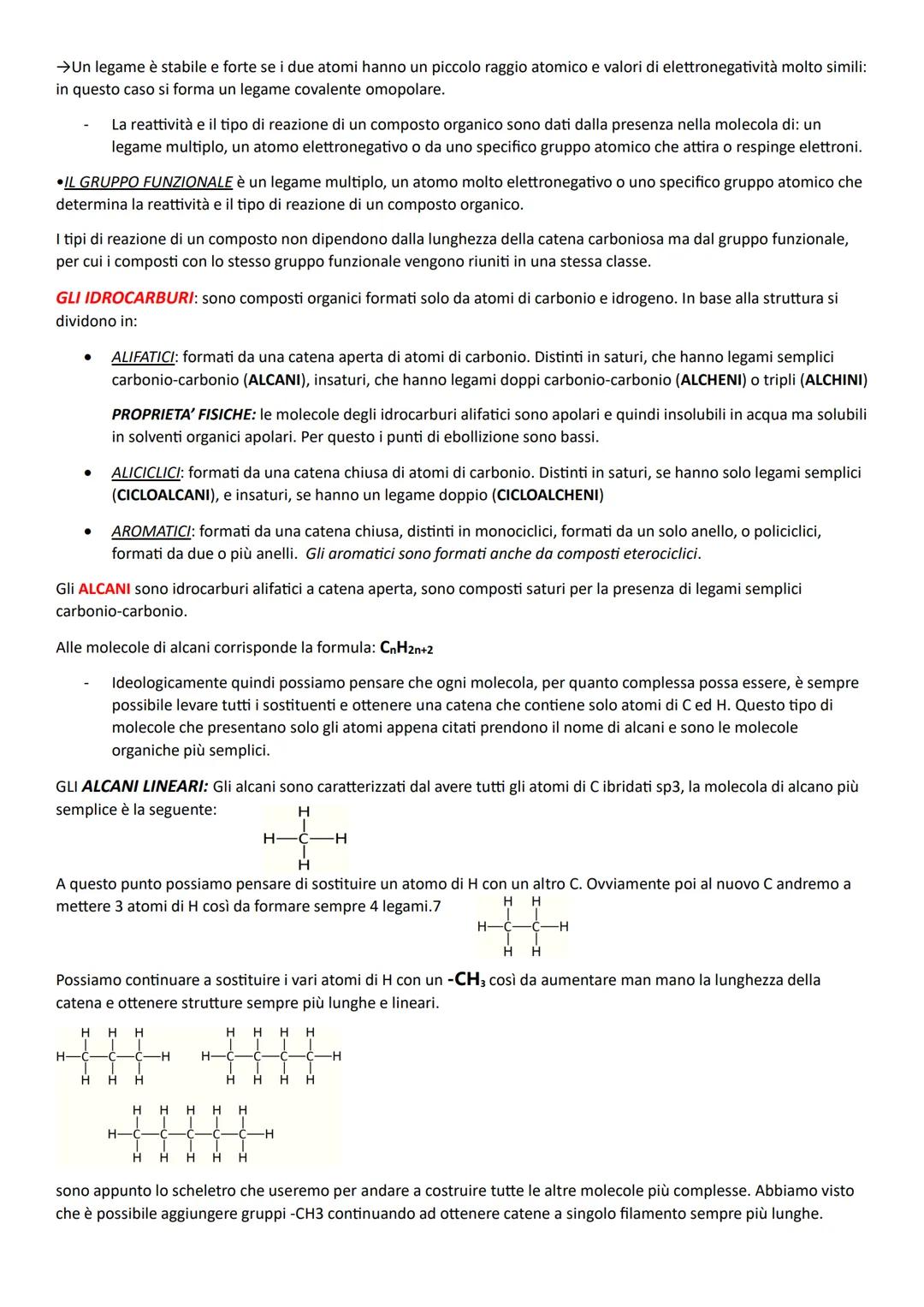 →Un legame è stabile e forte se i due atomi hanno un piccolo raggio atomico e valori di elettronegatività molto simili: in questo caso si forma un legame covalente omopolare.

- La reattività e il tipo di reazione di un composto organico sono dati dalla presenza nella molecola di: un legame multiplo, un atomo elettronegativo o da uno specifico gruppo atomico che attira o respinge elettroni.

•IL GRUPPO FUNZIONALE è un legame multiplo, un atomo molto elettronegativo o uno specifico gruppo atomico che determina la reattività e il tipo di reazione di un composto organico.

I tipi di reazione di un composto non dipendono dalla lunghezza della catena carboniosa ma dal gruppo funzionale, per cui i composti con lo stesso gruppo funzionale vengono riuniti in una stessa classe.

GLI IDROCARBURI: sono composti organici formati solo da atomi di carbonio e idrogeno. In base alla struttura si dividono in:

• ALIFATICI: formati da una catena aperta di atomi di carbonio. Distinti in saturi, che hanno legami semplici carbonio-carbonio (ALCANI), insaturi, che hanno legami doppi carbonio-carbonio (ALCHENI) o tripli (ALCHINI)

PROPRIETA' FISICHE: le molecole degli idrocarburi alifatici sono apolari e quindi insolubili in acqua ma solubili in solventi organici apolari. Per questo i punti di ebollizione sono bassi.

• ALICICLICI: formati da una catena chiusa di atomi di carbonio. Distinti in saturi, se hanno solo legami semplici (CICLOALCANI), e insaturi, se hanno un legame doppio (CICLOALCHENI)

• AROMATICI: formati da una catena chiusa, distinti in monociclici, formati da un solo anello, o policiclici, formati da due o più anelli. Gli aromatici sono formati anche da composti eterociclici.

Gli ALCANI sono idrocarburi alifatici a catena aperta, sono composti saturi per la presenza di legami semplici carbonio-carbonio.

Alle molecole di alcani corrisponde la formula: $C_nH_{2n+2}$

- Ideologicamente quindi possiamo pensare che ogni molecola, per quanto complessa possa essere, è sempre possibile levare tutti i sostituenti e ottenere una catena che contiene solo atomi di C ed H. Questo tipo di molecole che presentano solo gli atomi appena citati prendono il nome di alcani e sono le molecole organiche più semplici.

GLI ALCANI LINEARI: Gli alcani sono caratterizzati dal avere tutti gli atomi di C ibridati sp3, la molecola di alcano più semplice è la seguente:

H
H—C—H
H

A questo punto possiamo pensare di sostituire un atomo di H con un altro C. Ovviamente poi al nuovo C andremo a mettere 3 atomi di H così da formare sempre 4 legami.7

H H
H—C—C—H
H H

Possiamo continuare a sostituire i vari atomi di H con un $-CH_3$ così da aumentare man mano la lunghezza della catena e ottenere strutture sempre più lunghe e lineari.

H H H
H—C—C—C—H
H H H

H H H H
H—C—C—C—C—H
H H H H

H H H H H
H—C—C—C—C—C—H
H H H H H

sono appunto lo scheletro che useremo per andare a costruire tutte le altre molecole più complesse. Abbiamo visto che è possibile aggiungere gruppi -CH3 continuando ad ottenere catene a singolo filamento sempre più lunghe.